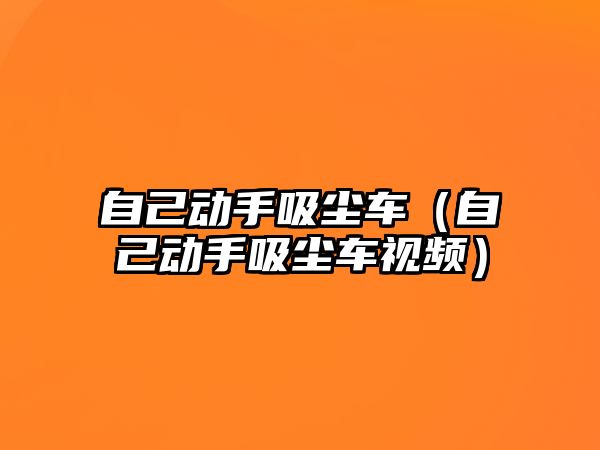 自己动手吸尘车（自己动手吸尘车视频）